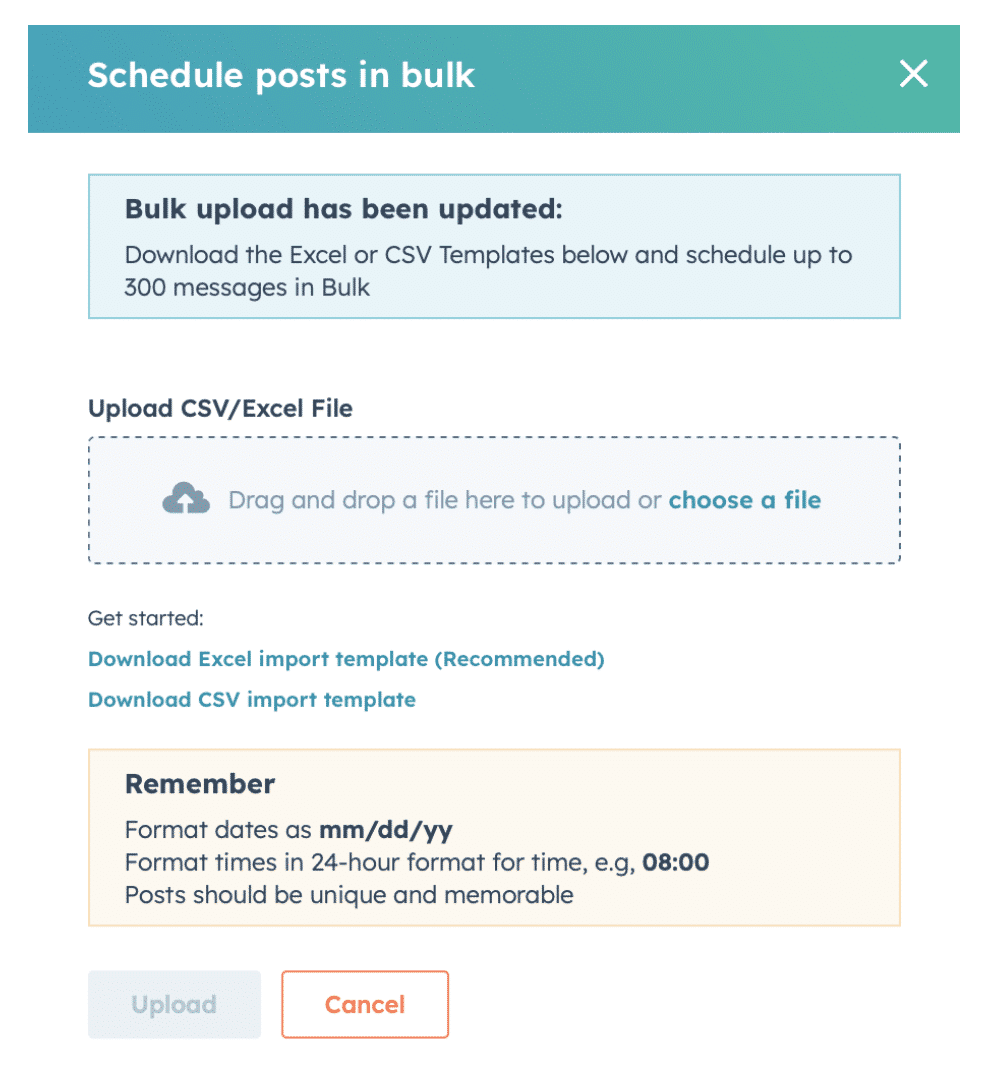 Schedule posts in bulk

Bulk upload has been updated:
Download the Excel or CSV Templates below and schedule up to 300 messages in Bulk

Upload CSV/Excel File

Drag and drop a file here to upload or choose a file

Get started:

Download Excel import template (Recommended)

Download CSV import template

Remember
Format dates as mm/dd/yy
Format times in 24-hour format for time, e.g, 08:00
Posts should be unique and memorable

Upload

Cancel